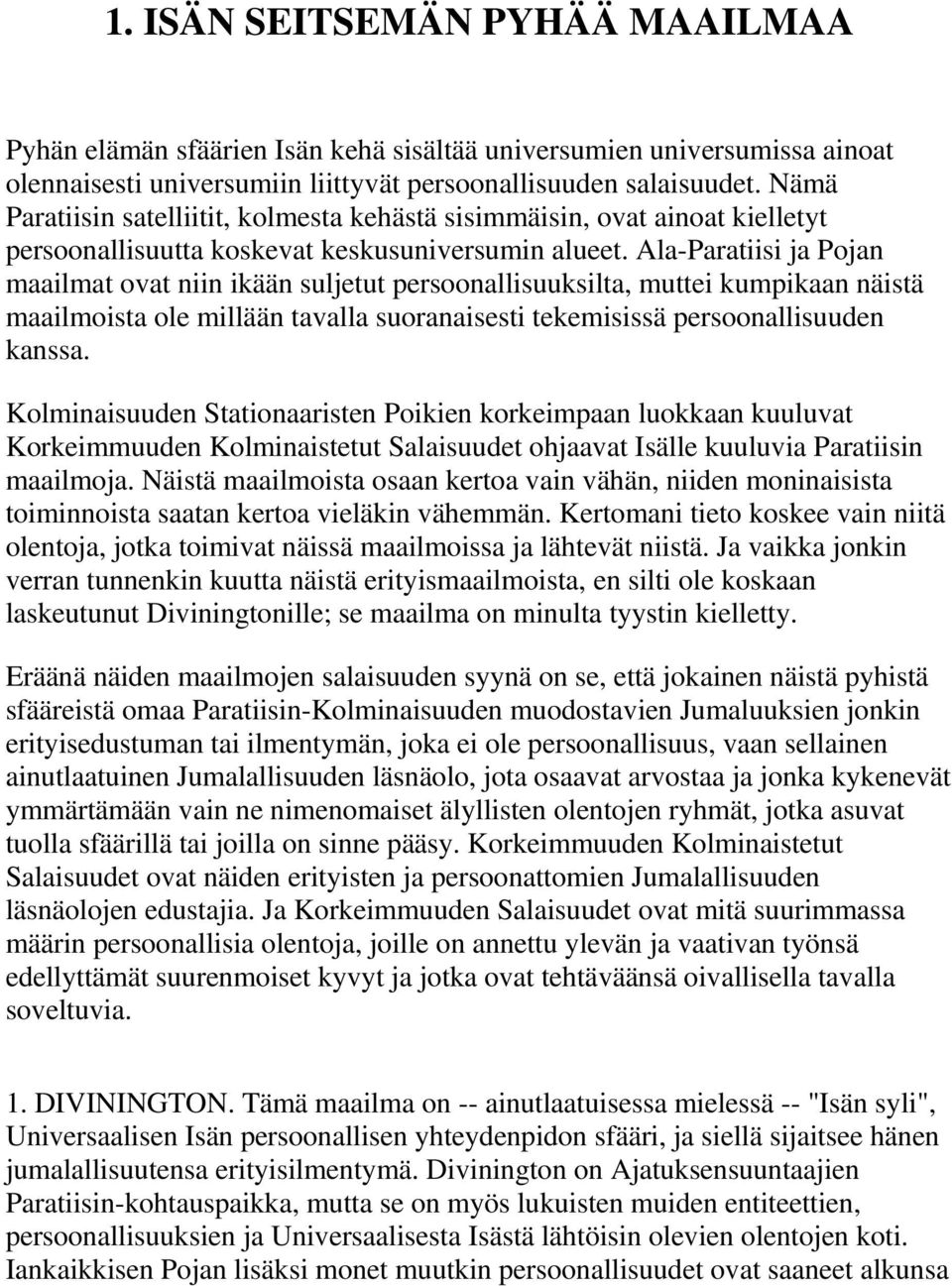 1. ISÄN SEITSEMÄN PYHÄÄ MAAILMAA

Pyhän elämän sfäärien Isän kehä sisältää universumien universumissa ainoat olennaisesti universumiin liittyvät persoonallisuuden salaisuudet. Nämä Paratiisin satelliitit, kolmesta kehästä sisimmäisin, ovat ainoat kielletyt persoonallisuutta koskevat keskusuniversumin alueet. Ala-Paratiisi ja Pojan maailmat ovat niin ikään suljetut persoonallisuuksilta, muttei kumpikaan näistä maailmoista ole millään tavalla suoranaisesti tekemisissä persoonallisuuden kanssa.

Kolminaisuuden Stationaaristen Poikien korkeimpaan luokkaan kuuluvat Korkeimmuuden Kolminaistetut Salaisuudet ohjaavat Isälle kuuluvia Paratiisin maailmoja. Näistä maailmoista osaan kertoa vain vähän, niiden moninaisista toiminnoista saatan kertoa vieläkin vähemmän. Kertomani tieto koskee vain niitä olentoja, jotka toimivat näissä maailmoissa ja lähtevät niistä. Ja vaikka jonkin verran tunnenkin kuutta näistä erityismaailmoista, en silti ole koskaan laskeutunut Diviningtonille; se maailma on minulta tyystin kielletty.

Eräänä näiden maailmojen salaisuuden syynä on se, että jokainen näistä pyhistä sfääreistä omaa Paratiisin-Kolminaisuuden muodostavien Jumaluuksien jonkin erityisedustuman tai ilmentymän, joka ei ole persoonallisuus, vaan sellainen ainutlaatuinen Jumalallisuuden läsnäolo, jota osaavat arvostaa ja jonka kykenevät ymmärtämään vain ne nimenomaiset älyllisten olentojen ryhmät, jotka asuvat tuolla sfäärillä tai joilla on sinne pääsy. Korkeimmuuden Kolminaistetut Salaisuudet ovat näiden erityisten ja persoonattomien Jumalallisuuden läsnäolojen edustajia. Ja Korkeimmuuden Salaisuudet ovat mitä suurimmassa määrin persoonallisia olentoja, joille on annettu ylevän ja vaativan työnsä edellyttämät suurenmoiset kyvyt ja jotka ovat tehtäväänsä oivallisella tavalla soveltuvia.

1. DIVININGTON. Tämä maailma on -- ainutlaatuisessa mielessä -- "Isän syli", Universaalisen Isän persoonallisen yhteydenpidon sfääri, ja siellä sijaitsee hänen jumalallisuutensa erityisilmentymä. Divinington on Ajatuksensuuntaajien Paratiisin-kohtauspaikka, mutta se on myös lukuisten muiden entiteettien, persoonallisuuksien ja Universaalisesta Isästä lähtöisin olevien olentojen koti. Iankaikkisen Pojan lisäksi monet muutkin persoonallisuudet ovat saaneet alkunsa